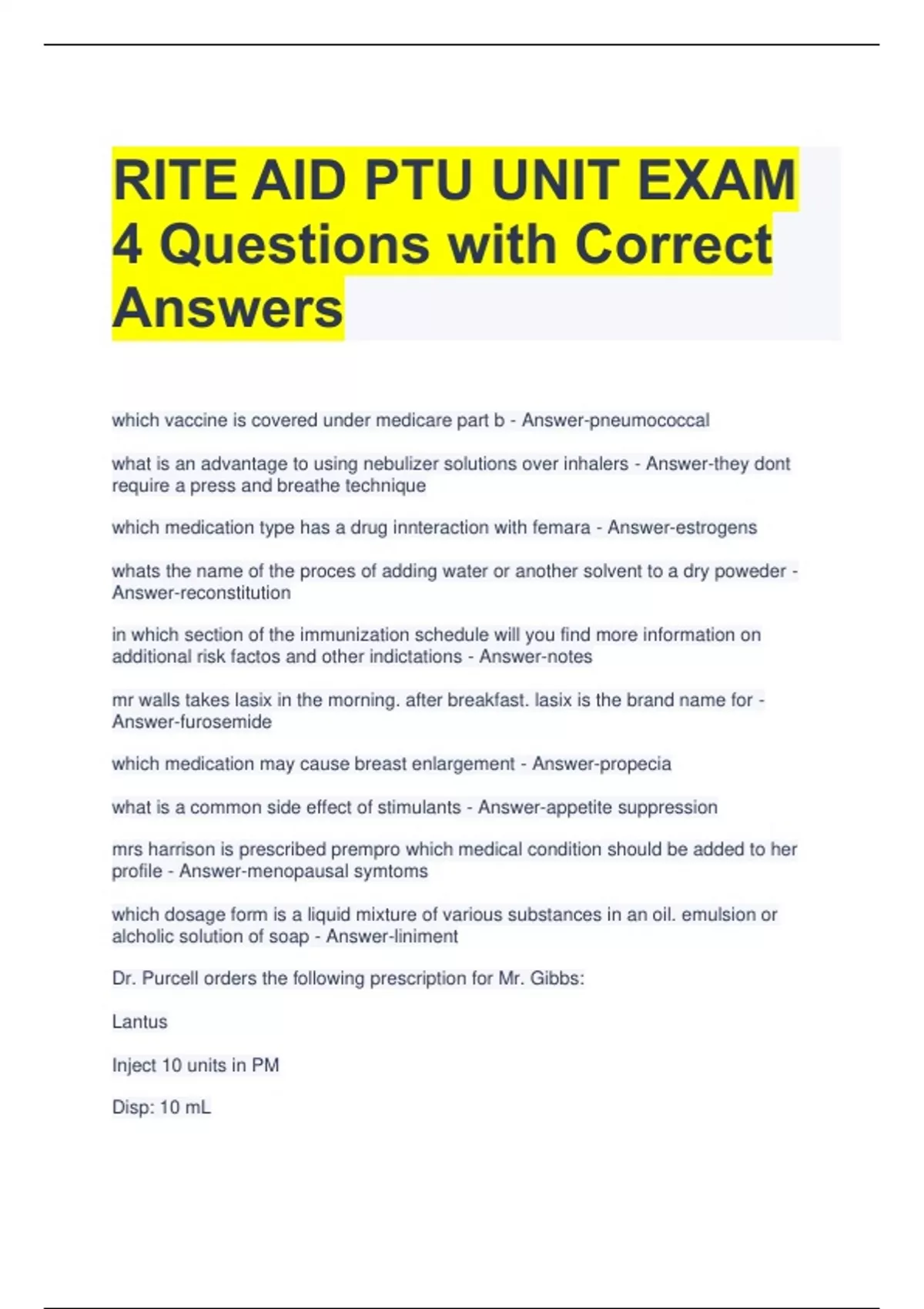 RITE AID PTU UNIT EXAM 4 Questions with Correct Answers

which vaccine is covered under medicare part b - Answer-pneumococcal

what is an advantage to using nebulizer solutions over inhalers - Answer-they dont require a press and breathe technique

which medication type has a drug innteraction with femara - Answer-estrogens

whats the name of the proces of adding water or another solvent to a dry poweder - Answer-reconstitution

in which section of the immunization schedule will you find more information on additional risk factos and other indictations - Answer-notes

mr walls takes lasix in the morning. after breakfast. lasix is the brand name for - Answer-furosemide

which medication may cause breast enlargement - Answer-propecia

what is a common side effect of stimulants - Answer-appetite suppression

mrs harrison is prescribed prempro which medical condition should be added to her profile - Answer-menopausal symtoms

which dosage form is a liquid mixture of various substances in an oil. emulsion or alcholic solution of soap - Answer-liniment

Dr. Purcell orders the following prescription for Mr. Gibbs:

Lantus

Inject 10 units in PM

Disp: 10 mL